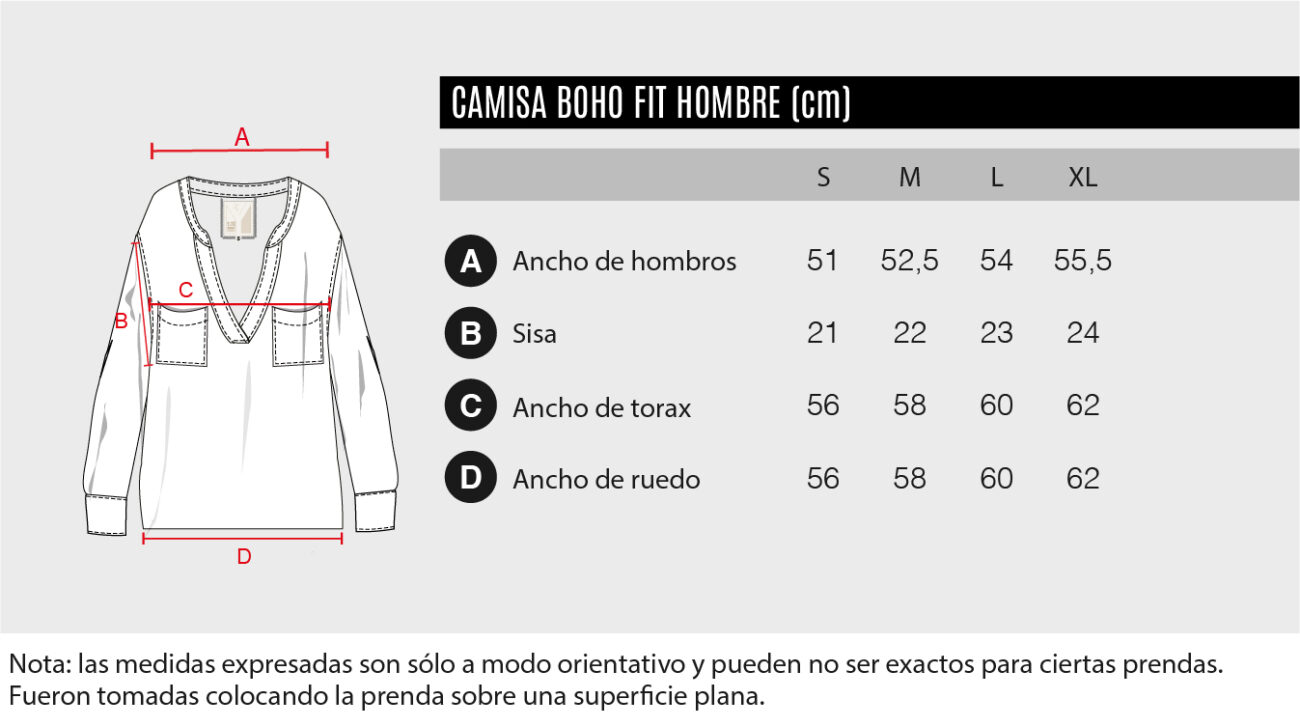 A

B

C

D

CAMISA BOHO FIT HOMBRE (cm)

| | | S | M | L | XL |
|---|---|---|---|---|---|
| A | Ancho de hombros | 51 | 52,5 | 54 | 55,5 |
| B | Sisa | 21 | 22 | 23 | 24 |
| C | Ancho de torax | 56 | 58 | 60 | 62 |
| D | Ancho de ruedo | 56 | 58 | 60 | 62 |

Nota: las medidas expresadas son sólo a modo orientativo y pueden no ser exactos para ciertas prendas. Fueron tomadas colocando la prenda sobre una superficie plana.